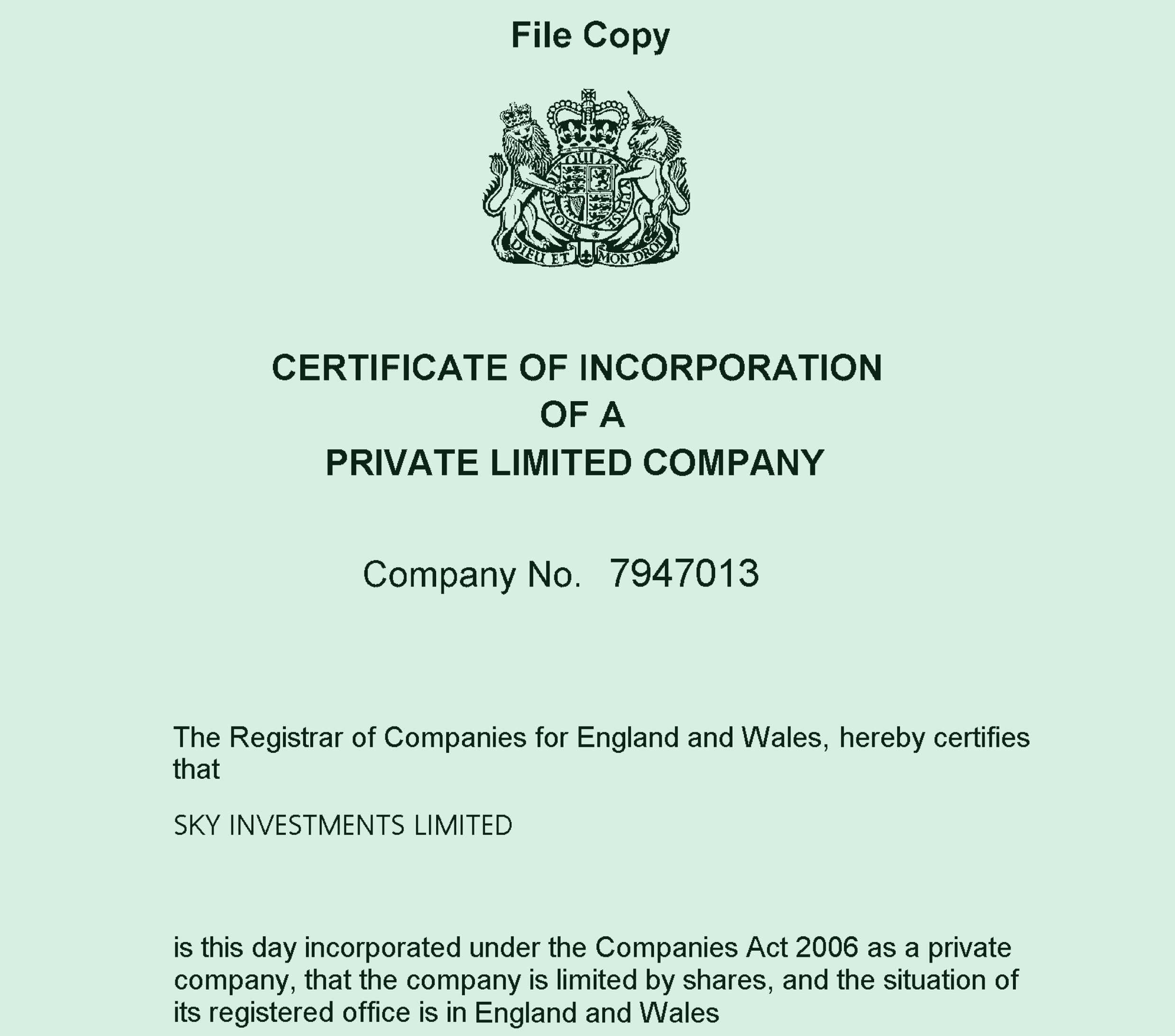 File Copy

HONI SOIT QUI MAL Y PENSE

DIEU ET MON DROIT

CERTIFICATE OF INCORPORATION
OF A
PRIVATE LIMITED COMPANY

Company No. 7947013

The Registrar of Companies for England and Wales, hereby certifies that

SKY INVESTMENTS LIMITED

is this day incorporated under the Companies Act 2006 as a private company, that the company is limited by shares, and the situation of its registered office is in England and Wales